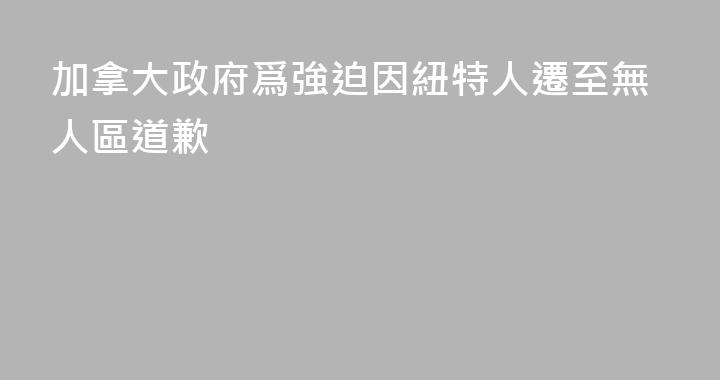 加拿大政府爲強迫因紐特人遷至無人區道歉